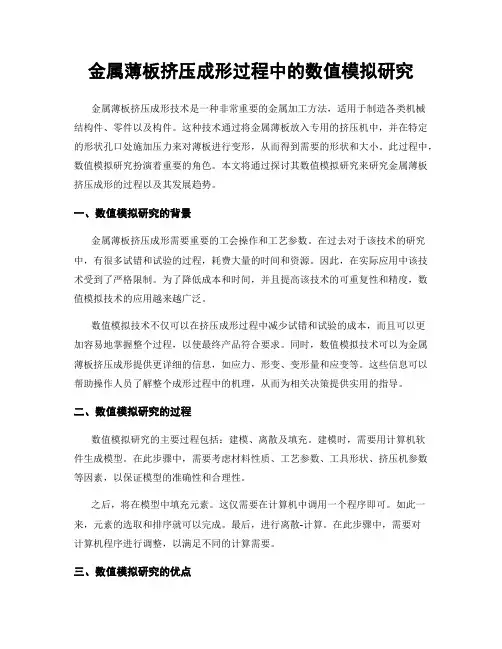 金属薄板挤压成形过程中的数值模拟研究

金属薄板挤压成形技术是一种非常重要的金属加工方法，适用于制造各类机械结构件、零件以及构件。这种技术通过将金属薄板放入专用的挤压机中，并在特定的形状孔口处施加压力来对薄板进行变形，从而得到需要的形状和大小。此过程中，数值模拟研究扮演着重要的角色。本文将通过探讨其数值模拟研究来研究金属薄板挤压成形的过程以及其发展趋势。

一、数值模拟研究的背景

金属薄板挤压成形需要重要的工会操作和工艺参数。在过去对于该技术的研究中，有很多试错和试验的过程，耗费大量的时间和资源。因此，在实际应用中该技术受到了严格限制。为了降低成本和时间，并且提高该技术的可重复性和精度，数值模拟技术的应用越来越广泛。

数值模拟技术不仅可以在挤压成形过程中减少试错和试验的成本，而且可以更加容易地掌握整个过程，以使最终产品符合要求。同时，数值模拟技术可以为金属薄板挤压成形提供更详细的信息，如应力、形变、变形量和应变等。这些信息可以帮助操作人员了解整个成形过程中的机理，从而为相关决策提供实用的指导。

二、数值模拟研究的过程

数值模拟研究的主要过程包括：建模、离散及填充。建模时，需要用计算机软件生成模型。在此步骤中，需要考虑材料性质、工艺参数、工具形状、挤压机参数等因素，以保证模型的准确性和合理性。

之后，将在模型中填充元素。这仅需要在计算机中调用一个程序即可。如此一来，元素的选取和排序就可以完成。最后，进行离散-计算。在此步骤中，需要对计算机程序进行调整，以满足不同的计算需要。

三、数值模拟研究的优点